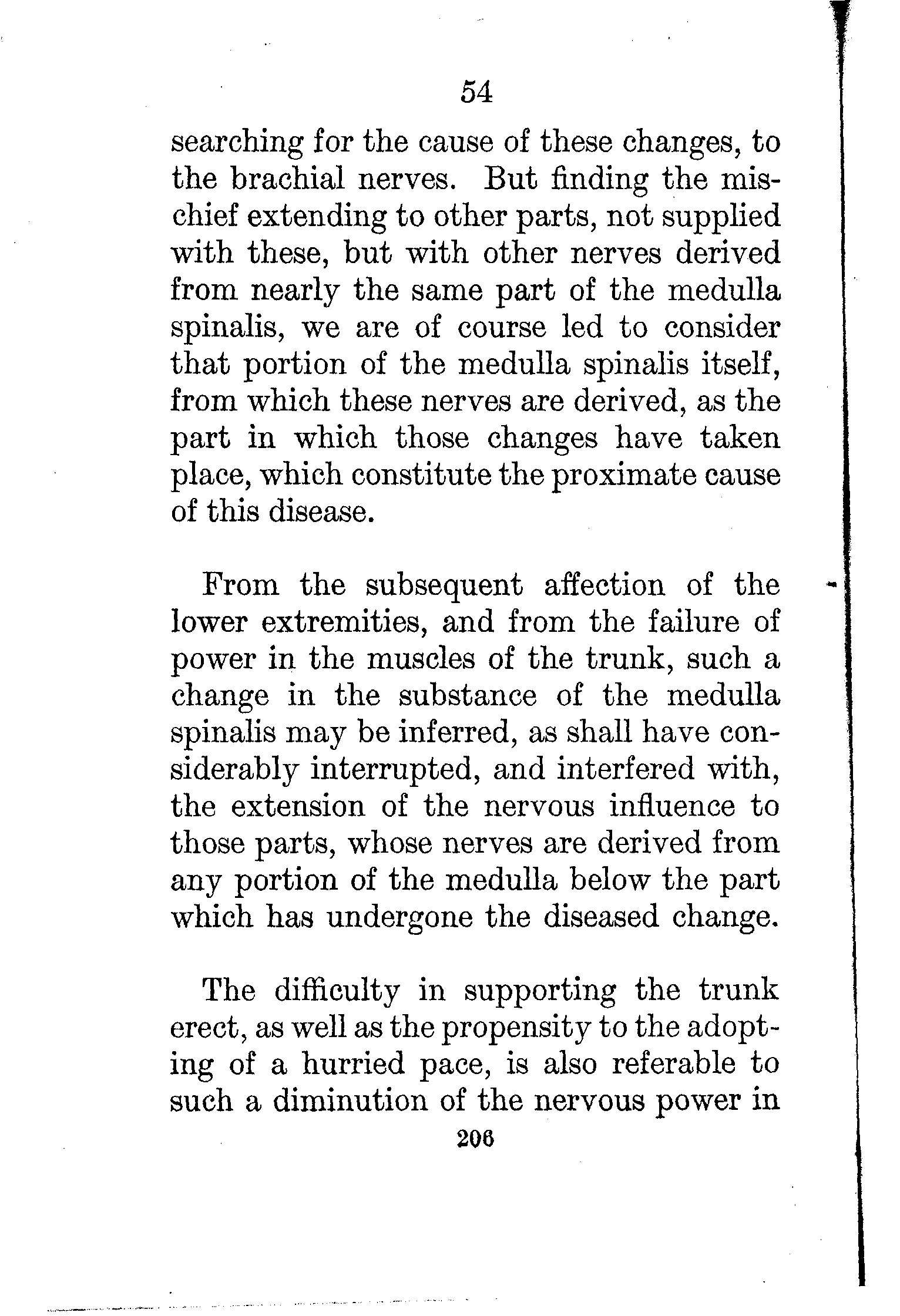 54

searching for the cause of these changes, to the brachial nerves. But finding the mischief extending to other parts, not supplied with these, but with other nerves derived from nearly the same part of the medulla spinalis, we are of course led to consider that portion of the medulla spinalis itself, from which these nerves are derived, as the part in which those changes have taken place, which constitute the proximate cause of this disease.

From the subsequent affection of the lower extremities, and from the failure of power in the muscles of the trunk, such a change in the substance of the medulla spinalis may be inferred, as shall have considerably interrupted, and interfered with, the extension of the nervous influence to those parts, whose nerves are derived from any portion of the medulla below the part which has undergone the diseased change.

The difficulty in supporting the trunk erect, as well as the propensity to the adopting of a hurried pace, is also referable to such a diminution of the nervous power in

206